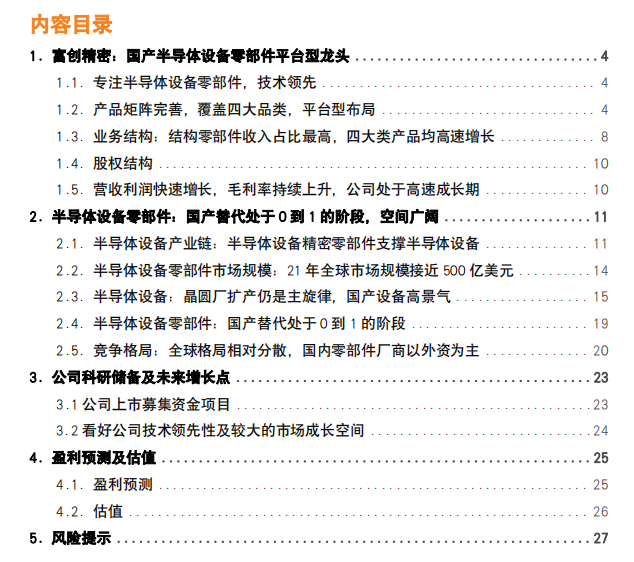 内容目录

1.富创精密：国产半导体设备零部件平台型龙头 4

1.1.专注半导体设备零部件，技术领先 4

1.2.产品矩阵完善，覆盖四大品类，平台型布局 4

1.3.业务结构：结构零部件收入占比最高，四大类产品均高速增长 8

1.4.股权结构 10

1.5.营收利润快速增长，毛利率持续上升，公司处于高速成长期 10

2.半导体设备零部件：国产替代处于0到1的阶段，空间广阔 11

2.1.半导体设备产业链：半导体设备精密零部件支撑半导体设备 11

2.2.半导体设备零部件市场规模：21年全球市场规模接近500亿美元 14

2.3.半导体设备：晶圆厂扩产仍是主旋律，国产设备高景气 15

2.4.半导体设备零部件：国产替代处于0到1的阶段 19

2.5.竞争格局：全球格局相对分散，国内零部件厂商以外资为主 20

3.公司科研储备及未来增长点 23

3.1公司上市募集资金项目 23

3.2看好公司技术领先性及较大的市场成长空间 24

4.盈利预测及估值 25

4.1.盈利预测 25

4.2.估值 26

5.风险提示 27